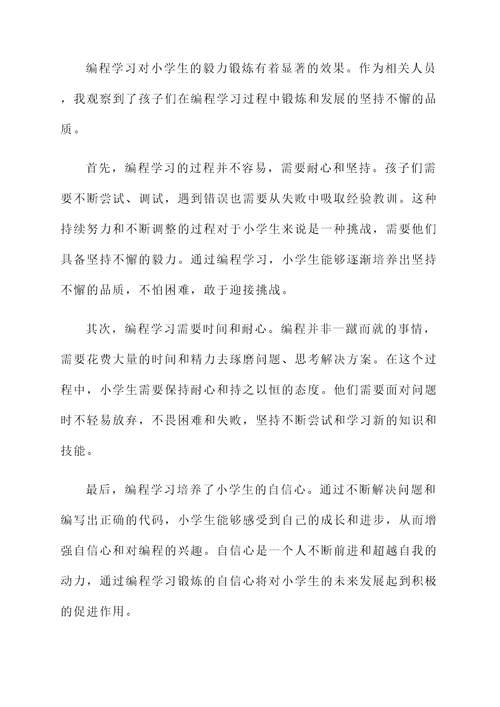 编程学习对小学生的毅力锻炼有着显著的效果。作为相关人员，我观察到了孩子们在编程学习过程中锻炼和发展的坚持不懈的品质。

首先，编程学习的过程并不容易，需要耐心和坚持。孩子们需要不断尝试、调试，遇到错误也需要从失败中吸取经验教训。这种持续努力和不断调整的过程对于小学生来说是一种挑战，需要他们具备坚持不懈的毅力。通过编程学习，小学生能够逐渐培养出坚持不懈的品质，不怕困难，敢于迎接挑战。

其次，编程学习需要时间和耐心。编程并非一蹴而就的事情，需要花费大量的时间和精力去琢磨问题、思考解决方案。在这个过程中，小学生需要保持耐心和持之以恒的态度。他们需要面对问题时不轻易放弃，不畏困难和失败，坚持不断尝试和学习新的知识和技能。

最后，编程学习培养了小学生的自信心。通过不断解决问题和编写出正确的代码，小学生能够感受到自己的成长和进步，从而增强自信心和对编程的兴趣。自信心是一个人不断前进和超越自我的动力，通过编程学习锻炼的自信心将对小学生的未来发展起到积极的促进作用。